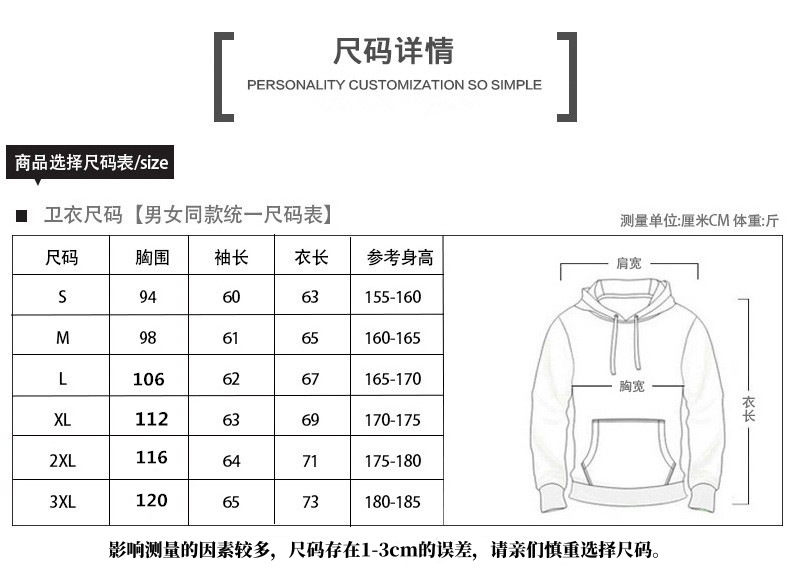 尺码详情
PERSONALITY CUSTOMIZATION SO SIMPLE

商品选择尺码表/size

■ 卫衣尺码【男女同款统一尺码表】

测量单位:厘米CM 体重:斤

| 尺码 | 胸围 | 袖长 | 衣长 | 参考身高 |
|---|---|---|---|---|
| S | 94 | 60 | 63 | 155-160 |
| M | 98 | 61 | 65 | 160-165 |
| L | 106 | 62 | 67 | 165-170 |
| XL | 112 | 63 | 69 | 170-175 |
| 2XL | 116 | 64 | 71 | 175-180 |
| 3XL | 120 | 65 | 73 | 180-185 |

肩宽
胸宽
衣长

影响测量的因素较多，尺码存在1-3cm的误差，请亲们慎重选择尺码。